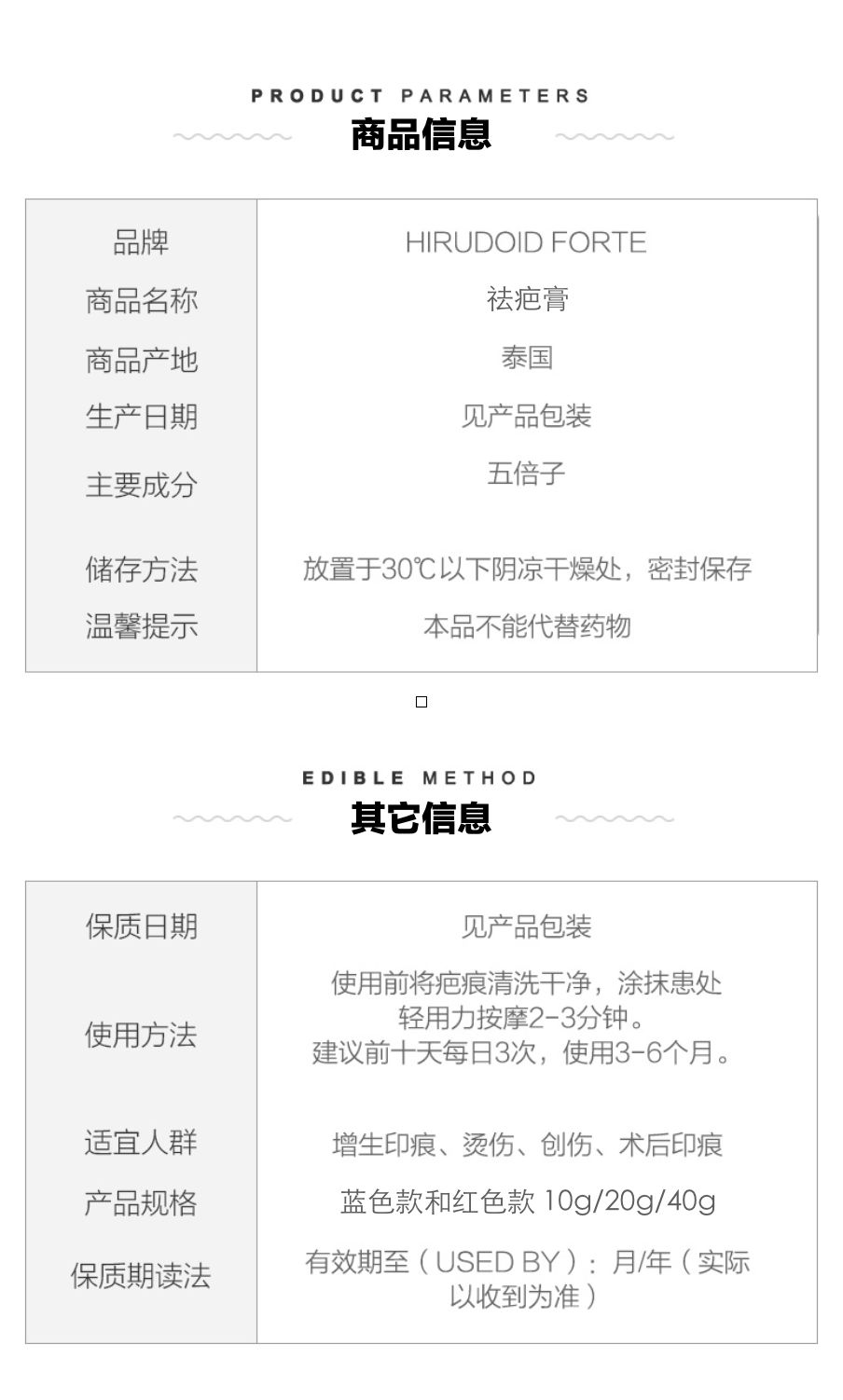 PRODUCT PARAMETERS
商品信息

| 品牌 | HIRUDOID FORTE |
|---|---|
| 商品名称 | 祛疤膏 |
| 商品产地 | 泰国 |
| 生产日期 | 见产品包装 |
| 主要成分 | 五倍子 |
| 储存方法 | 放置于30℃以下阴凉干燥处，密封保存 |
| 温馨提示 | 本品不能代替药物 |

EDIBLE METHOD
其它信息

| 保质日期 | 见产品包装 |
|---|---|
| 使用方法 | 使用前将疤痕清洗干净，涂抹患处 轻用力按摩2-3分钟。 建议前十天每日3次，使用3-6个月。 |
| 适宜人群 | 增生印痕、烫伤、创伤、术后印痕 |
| 产品规格 | 蓝色款和红色款 10g/20g/40g |
| 保质期读法 | 有效期至（USED BY）：月/年（实际以收到为准） |